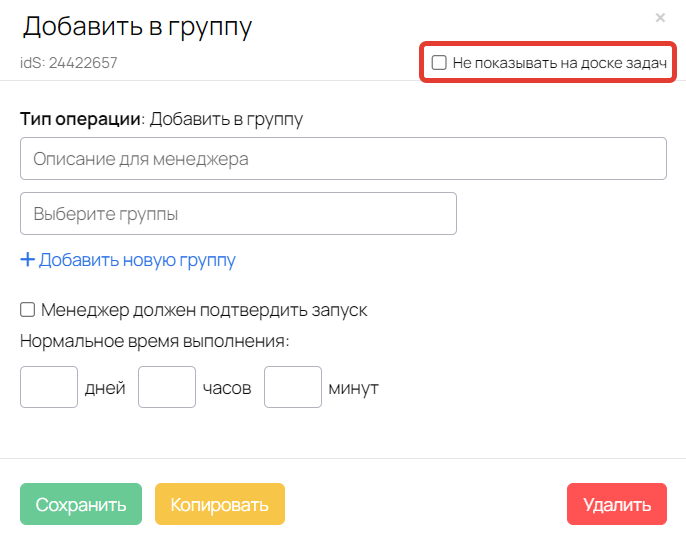 Добавить в группу

×

idS: 24422657

Не показывать на доске задач

**Тип операции**: Добавить в группу

Описание для менеджера

Выберите группы

+ Добавить новую группу

Менеджер должен подтвердить запуск

Нормальное время выполнения:

дней часов минут

Сохранить Копировать Удалить